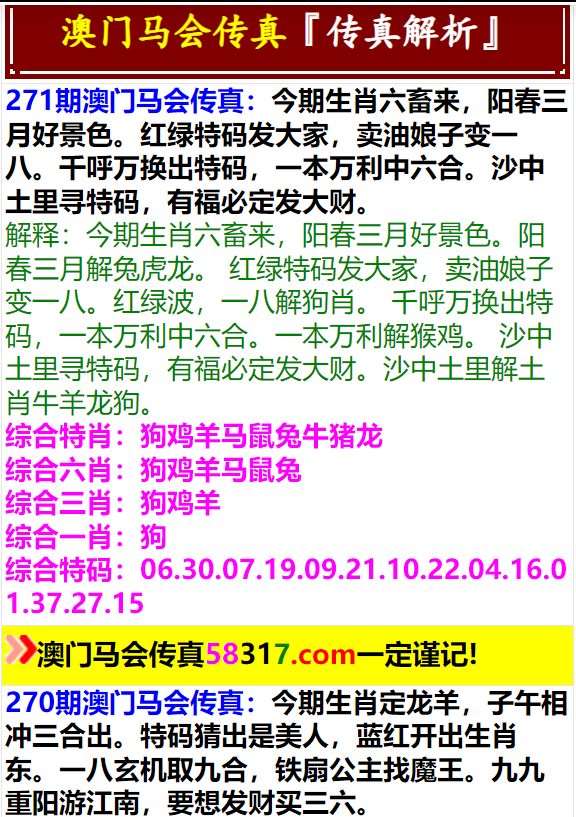 澳门马会传真『传真解析』

271期澳门马会传真：今期生肖六畜来，阳春三月好景色。红绿特码发大家，卖油娘子变一八。千呼万换出特码，一本万利中六合。沙中土里寻特码，有福必定发大财。
解释：今期生肖六畜来，阳春三月好景色。阳春三月解兔虎龙。 红绿特码发大家，卖油娘子变一八。红绿波，一八解狗肖。 千呼万换出特码，一本万利中六合。一本万利解猴鸡。 沙中土里寻特码，有福必定发大财。沙中土里解土肖牛羊龙狗。
综合特肖：狗鸡羊马鼠兔牛猪龙
综合六肖：狗鸡羊马鼠兔
综合三肖：狗鸡羊
综合一肖：狗
综合特码：06.30.07.19.09.21.10.22.04.16.01.37.27.15

澳门马会传真58317.com一定谨记!

270期澳门马会传真：今期生肖定龙羊，子午相冲三合出。特码猜出是美人，蓝红开出生肖东。一八玄机取九合，铁扇公主找魔王。九九重阳游江南，要想发财买三六。